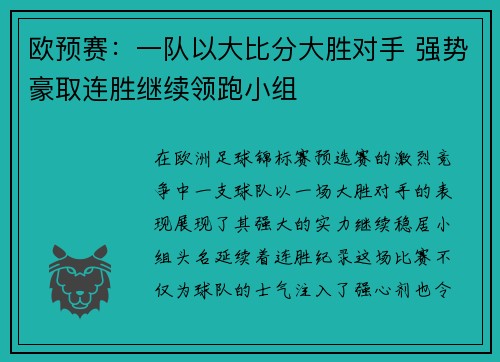 欧预赛：一队以大比分大胜对手 强势豪取连胜继续领跑小组

在欧洲足球锦标赛预选赛的激烈竞争中一支球队以一场大胜对手的表现展现了其强大的实力继续稳居小组头名延续着连胜纪录这场比赛不仅为球队的士气注入了强心剂也令